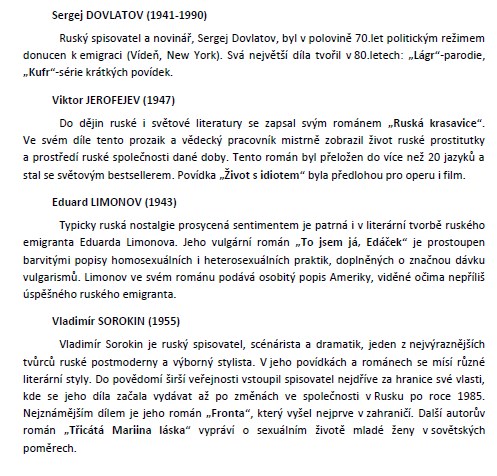 Sergej DOVLATOV (1941-1990)

Ruský spisovatel a novinář, Sergej Dovlatov, byl v polovině 70.let politickým režimem donucen k emigraci (Vídeň, New York). Svá největší díla tvořil v 80.letech: „Lágr“-parodie, „Kufr“-série krátkých povídek.

Viktor JEROFEJEV (1947)

Do dějin ruské i světové literatury se zapsal svým románem „Ruská krasavice“. Ve svém díle tento prozaik a vědecký pracovník mistrně zobrazil život ruské prostitutky a prostředí ruské společnosti dané doby. Tento román byl přeložen do více než 20 jazyků a stal se světovým bestsellerem. Povídka „Život s idiotem“ byla předlohou pro operu i film.

Eduard LIMONOV (1943)

Typicky ruská nostalgie prosycená sentimentem je patrná i v literární tvorbě ruského emigranta Eduarda Limonova. Jeho vulgární román „To jsem já, Edáček“ je prostoupen barvitými popisy homosexuálních i heterosexuálních praktik, doplněných o značnou dávku vulgarismů. Limonov ve svém románu podává osobitý popis Ameriky, viděné očima nepříliš úspěšného ruského emigranta.

Vladimír SOROKIN (1955)

Vladimír Sorokin je ruský spisovatel, scénárista a dramatik, jeden z nejvýraznějších tvůrců ruské postmoderny a výborný stylista. V jeho povídkách a románech se mísí různé literární styly. Do povědomí širší veřejnosti vstoupil spisovatel nejdříve za hranice své vlasti, kde se jeho díla začala vydávat až po změnách ve společnosti v Rusku po roce 1985. Nejznámějším dílem je jeho román „Fronta“, který vyšel nejprve v zahraničí. Další autorův román „Třicátá Mariina láska“ vypráví o sexuálním životě mladé ženy v sovětských poměrech.